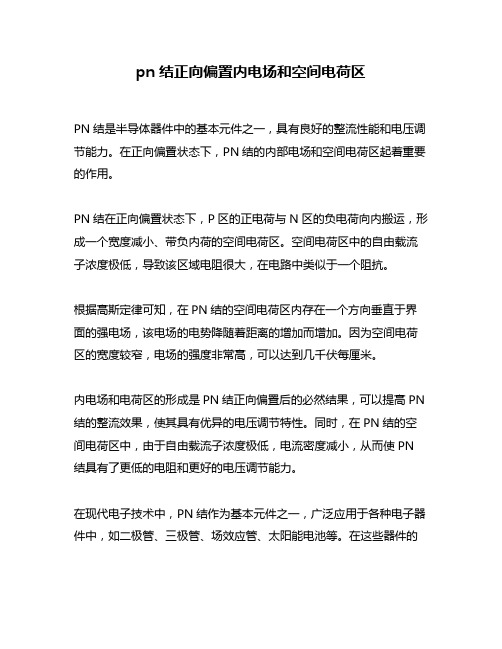 pn 结正向偏置内电场和空间电荷区

PN 结是半导体器件中的基本元件之一，具有良好的整流性能和电压调节能力。在正向偏置状态下，PN 结的内部电场和空间电荷区起着重要的作用。

PN 结在正向偏置状态下，P 区的正电荷与 N 区的负电荷向内搬运，形成一个宽度减小、带负内荷的空间电荷区。空间电荷区中的自由载流子浓度极低，导致该区域电阻很大，在电路中类似于一个阻抗。

根据高斯定律可知，在 PN 结的空间电荷区内存在一个方向垂直于界面的强电场，该电场的电势降随着距离的增加而增加。因为空间电荷区的宽度较窄，电场的强度非常高，可以达到几千伏每厘米。

内电场和电荷区的形成是 PN 结正向偏置后的必然结果，可以提高 PN 结的整流效果，使其具有优异的电压调节特性。同时，在 PN 结的空间电荷区中，由于自由载流子浓度极低，电流密度减小，从而使 PN 结具有了更低的电阻和更好的电压调节能力。

在现代电子技术中，PN 结作为基本元件之一，广泛应用于各种电子器件中，如二极管、三极管、场效应管、太阳能电池等。在这些器件的